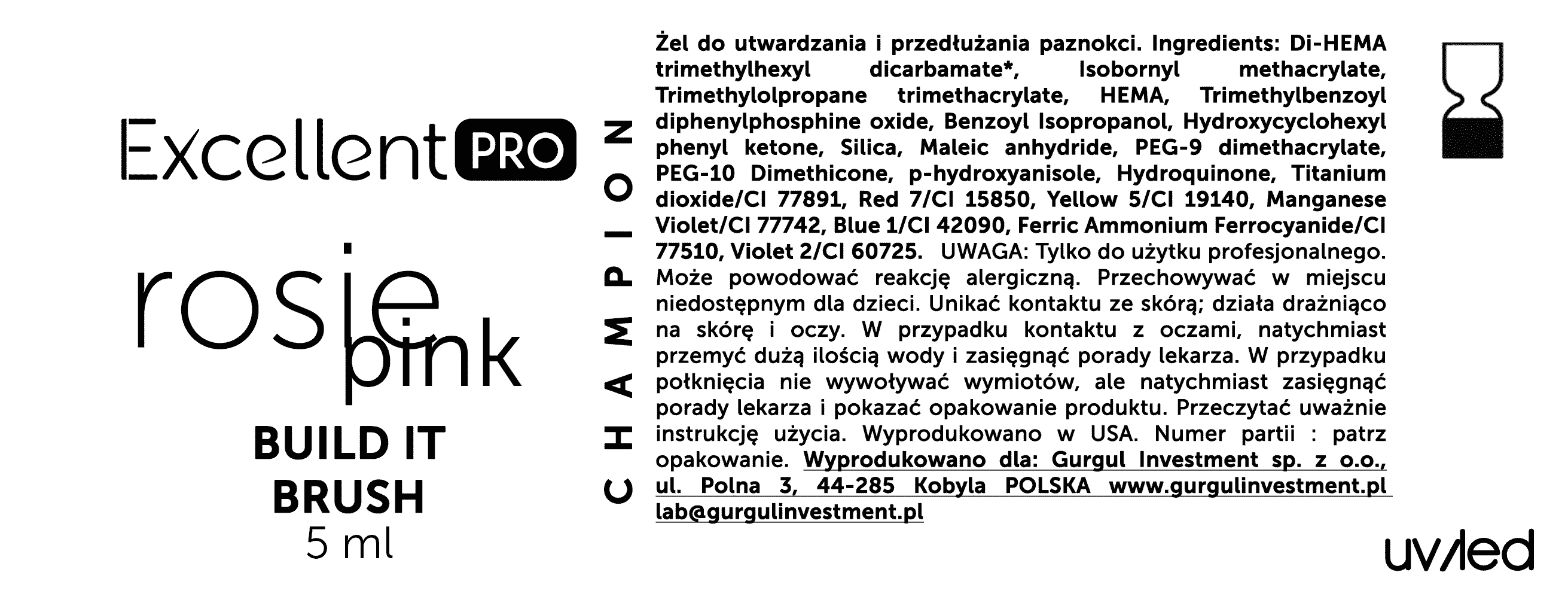 Excellent PRO

rosie pink

BUILD IT BRUSH
5 ml

CHAMPION

Żel do utwardzania i przedłużania paznokci. Ingredients: Di-HEMA trimethylhexyl dicarbamate*, Isobornyl methacrylate, Trimethylolpropane trimethacrylate, HEMA, Trimethylbenzoyl diphenylphosphine oxide, Benzoyl Isopropanol, Hydroxycyclohexyl phenyl ketone, Silica, Maleic anhydride, PEG-9 dimethacrylate, PEG-10 Dimethicone, p-hydroxyanisole, Hydroquinone, Titanium dioxide/CI 77891, Red 7/CI 15850, Yellow 5/CI 19140, Manganese Violet/CI 77742, Blue 1/CI 42090, Ferric Ammonium Ferrocyanide/CI 77510, Violet 2/CI 60725. UWAGA: Tylko do użytku profesjonalnego. Może powodować reakcję alergiczną. Przechowywać w miejscu niedostępnym dla dzieci. Unikać kontaktu ze skórą; działa drażniąco na skórę i oczy. W przypadku kontaktu z oczami, natychmiast przemyć dużą ilością wody i zasięgnąć porady lekarza. W przypadku połknięcia nie wywoływać wymiotów, ale natychmiast zasięgnąć porady lekarza i pokazać opakowanie produktu. Przeczytać uważnie instrukcję użycia. Wyprodukowano w USA. Numer partii : patrz opakowanie. Wyprodukowano dla: Gurgul Investment sp. z o.o., ul. Polna 3, 44-285 Kobyla POLSKA www.gurgulinvestment.pl lab@gurgulinvestment.pl

uv/led